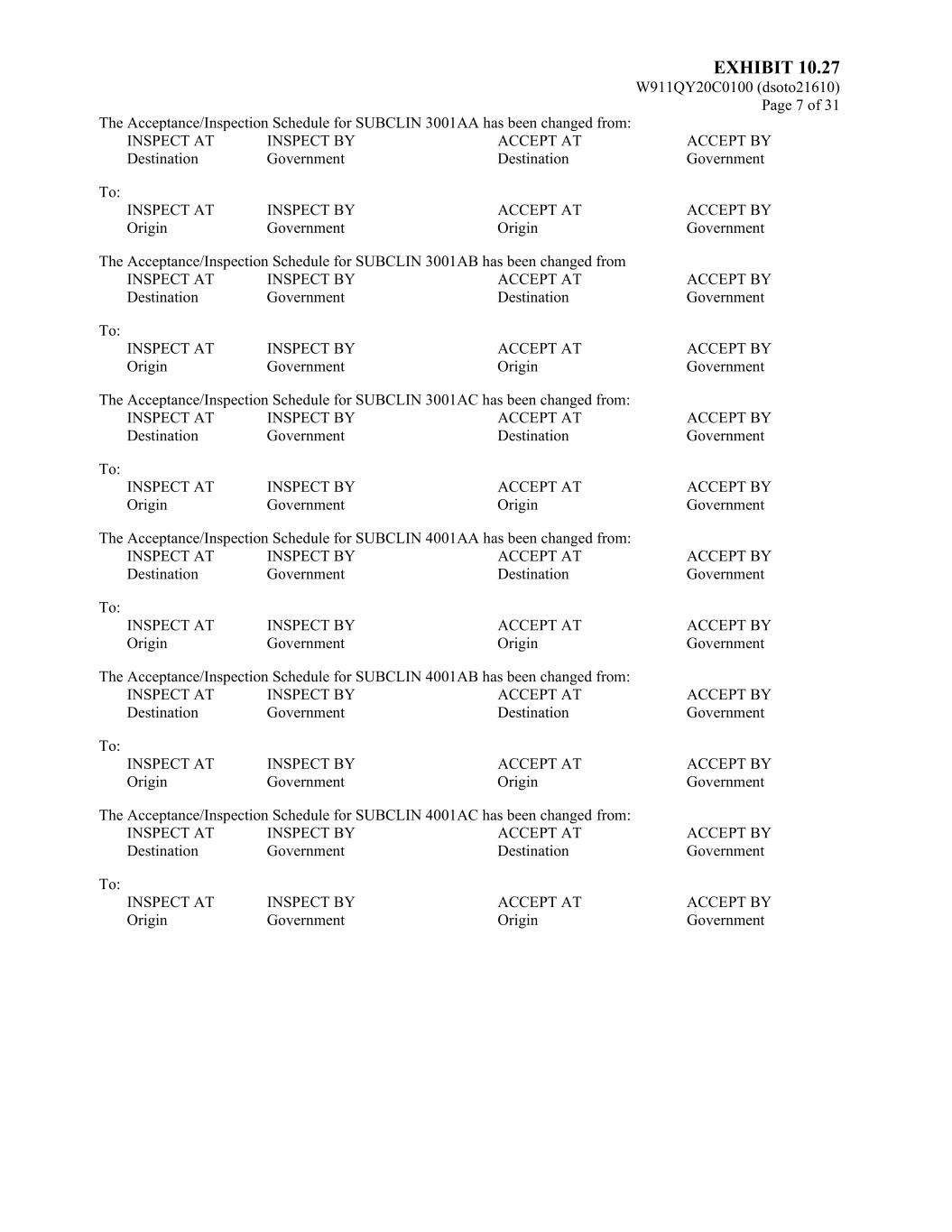 EXHIBIT 10.27
W911QY20C0100 (dsoto21610)
Page 7 of 31

The Acceptance/Inspection Schedule for SUBCLIN 3001AA has been changed from:

| INSPECT AT | INSPECT BY | ACCEPT AT | ACCEPT BY |
|---|---|---|---|
| Destination | Government | Destination | Government |

To:

| INSPECT AT | INSPECT BY | ACCEPT AT | ACCEPT BY |
|---|---|---|---|
| Origin | Government | Origin | Government |

The Acceptance/Inspection Schedule for SUBCLIN 3001AB has been changed from

| INSPECT AT | INSPECT BY | ACCEPT AT | ACCEPT BY |
|---|---|---|---|
| Destination | Government | Destination | Government |

To:

| INSPECT AT | INSPECT BY | ACCEPT AT | ACCEPT BY |
|---|---|---|---|
| Origin | Government | Origin | Government |

The Acceptance/Inspection Schedule for SUBCLIN 3001AC has been changed from:

| INSPECT AT | INSPECT BY | ACCEPT AT | ACCEPT BY |
|---|---|---|---|
| Destination | Government | Destination | Government |

To:

| INSPECT AT | INSPECT BY | ACCEPT AT | ACCEPT BY |
|---|---|---|---|
| Origin | Government | Origin | Government |

The Acceptance/Inspection Schedule for SUBCLIN 4001AA has been changed from:

| INSPECT AT | INSPECT BY | ACCEPT AT | ACCEPT BY |
|---|---|---|---|
| Destination | Government | Destination | Government |

To:

| INSPECT AT | INSPECT BY | ACCEPT AT | ACCEPT BY |
|---|---|---|---|
| Origin | Government | Origin | Government |

The Acceptance/Inspection Schedule for SUBCLIN 4001AB has been changed from:

| INSPECT AT | INSPECT BY | ACCEPT AT | ACCEPT BY |
|---|---|---|---|
| Destination | Government | Destination | Government |

To:

| INSPECT AT | INSPECT BY | ACCEPT AT | ACCEPT BY |
|---|---|---|---|
| Origin | Government | Origin | Government |

The Acceptance/Inspection Schedule for SUBCLIN 4001AC has been changed from:

| INSPECT AT | INSPECT BY | ACCEPT AT | ACCEPT BY |
|---|---|---|---|
| Destination | Government | Destination | Government |

To:

| INSPECT AT | INSPECT BY | ACCEPT AT | ACCEPT BY |
|---|---|---|---|
| Origin | Government | Origin | Government |